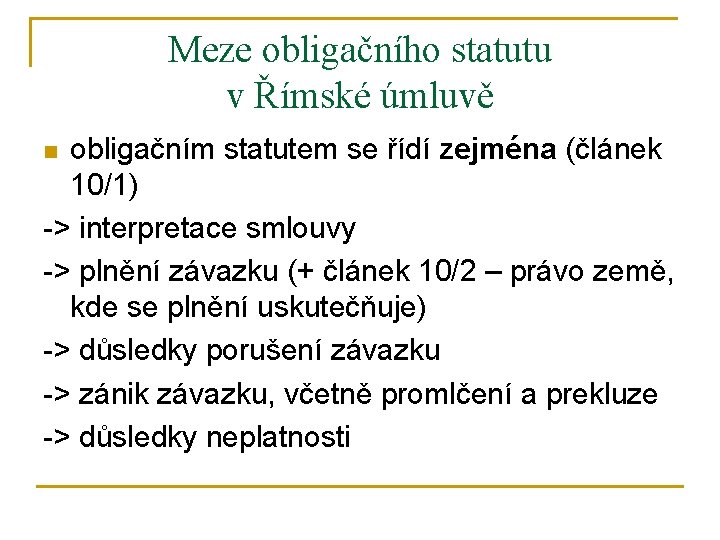 Meze obligačního statutu
v Římské úmluvě

• obligačním statutem se řídí zejména (článek 10/1)

-> interpretace smlouvy

-> plnění závazku (+ článek 10/2 – právo země, kde se plnění uskutečňuje)

-> důsledky porušení závazku

-> zánik závazku, včetně promlčení a prekluze

-> důsledky neplatnosti